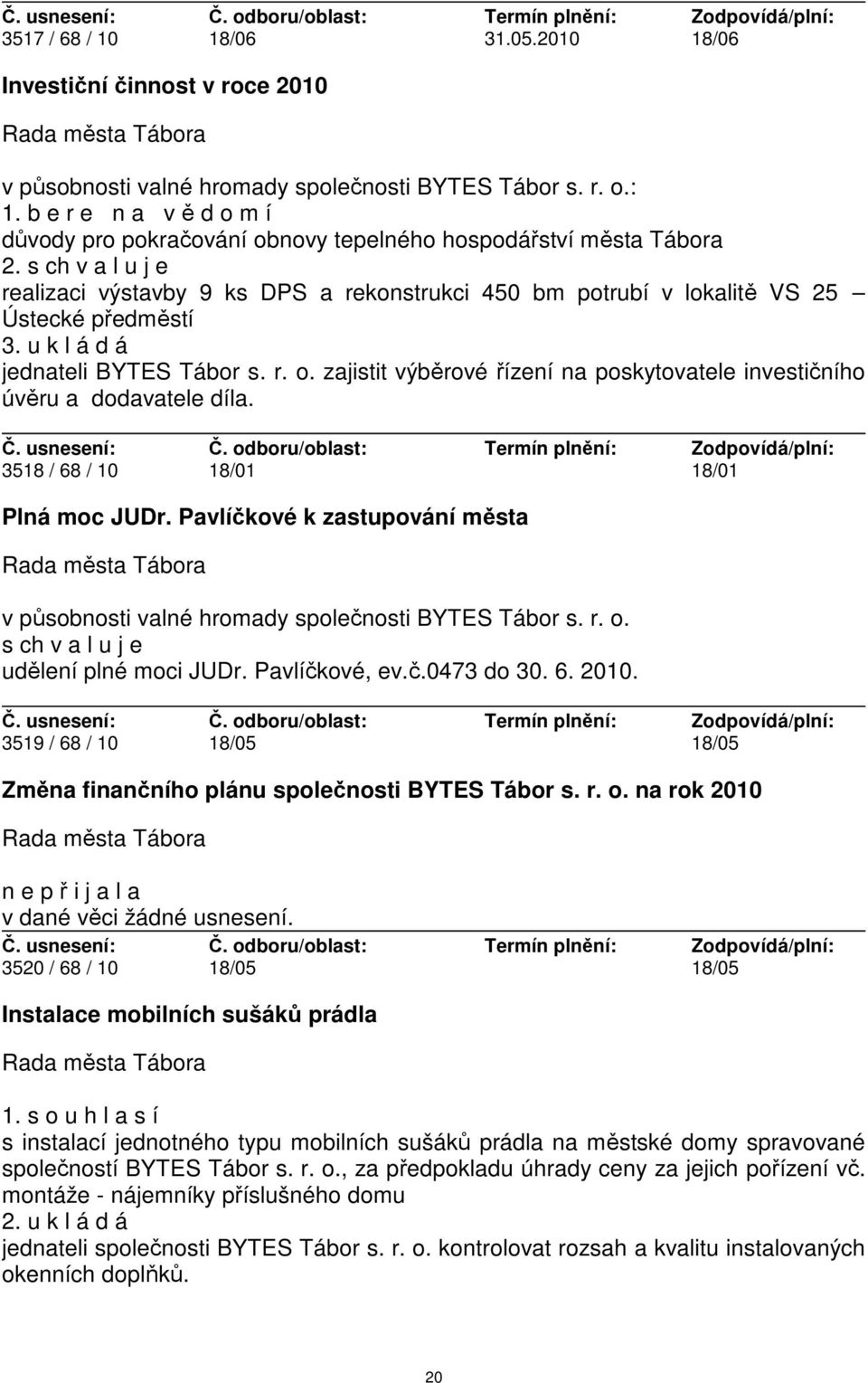 | Č. usnesení: | Č. odboru/oblast: | Termín plnění: | Zodpovídá/plní: |
|---|---|---|---|
| 3517 / 68 / 10 | 18/06 | 31.05.2010 | 18/06 |

Investiční činnost v roce 2010

Rada města Tábora

v působnosti valné hromady společnosti BYTES Tábor s. r. o.:
1. b e r e n a v ě d o m í
důvody pro pokračování obnovy tepelného hospodářství města Tábora
2. s ch v a l u j e
realizaci výstavby 9 ks DPS a rekonstrukci 450 bm potrubí v lokalitě VS 25 – Ústecké předměstí
3. u k l á d á
jednateli BYTES Tábor s. r. o. zajistit výběrové řízení na poskytovatele investičního úvěru a dodavatele díla.

| Č. usnesení: | Č. odboru/oblast: | Termín plnění: | Zodpovídá/plní: |
|---|---|---|---|
| 3518 / 68 / 10 | 18/01 | | 18/01 |

Plná moc JUDr. Pavlíčkové k zastupování města

Rada města Tábora

v působnosti valné hromady společnosti BYTES Tábor s. r. o.
s ch v a l u j e
udělení plné moci JUDr. Pavlíčkové, ev.č.0473 do 30. 6. 2010.

| Č. usnesení: | Č. odboru/oblast: | Termín plnění: | Zodpovídá/plní: |
|---|---|---|---|
| 3519 / 68 / 10 | 18/05 | | 18/05 |

Změna finančního plánu společnosti BYTES Tábor s. r. o. na rok 2010

Rada města Tábora

n e p ř i j a l a
v dané věci žádné usnesení.

| Č. usnesení: | Č. odboru/oblast: | Termín plnění: | Zodpovídá/plní: |
|---|---|---|---|
| 3520 / 68 / 10 | 18/05 | | 18/05 |

Instalace mobilních sušáků prádla

Rada města Tábora

1. s o u h l a s í
s instalací jednotného typu mobilních sušáků prádla na městské domy spravované společností BYTES Tábor s. r. o., za předpokladu úhrady ceny za jejich pořízení vč. montáže - nájemníky příslušného domu
2. u k l á d á
jednateli společnosti BYTES Tábor s. r. o. kontrolovat rozsah a kvalitu instalovaných okenních doplňků.

20